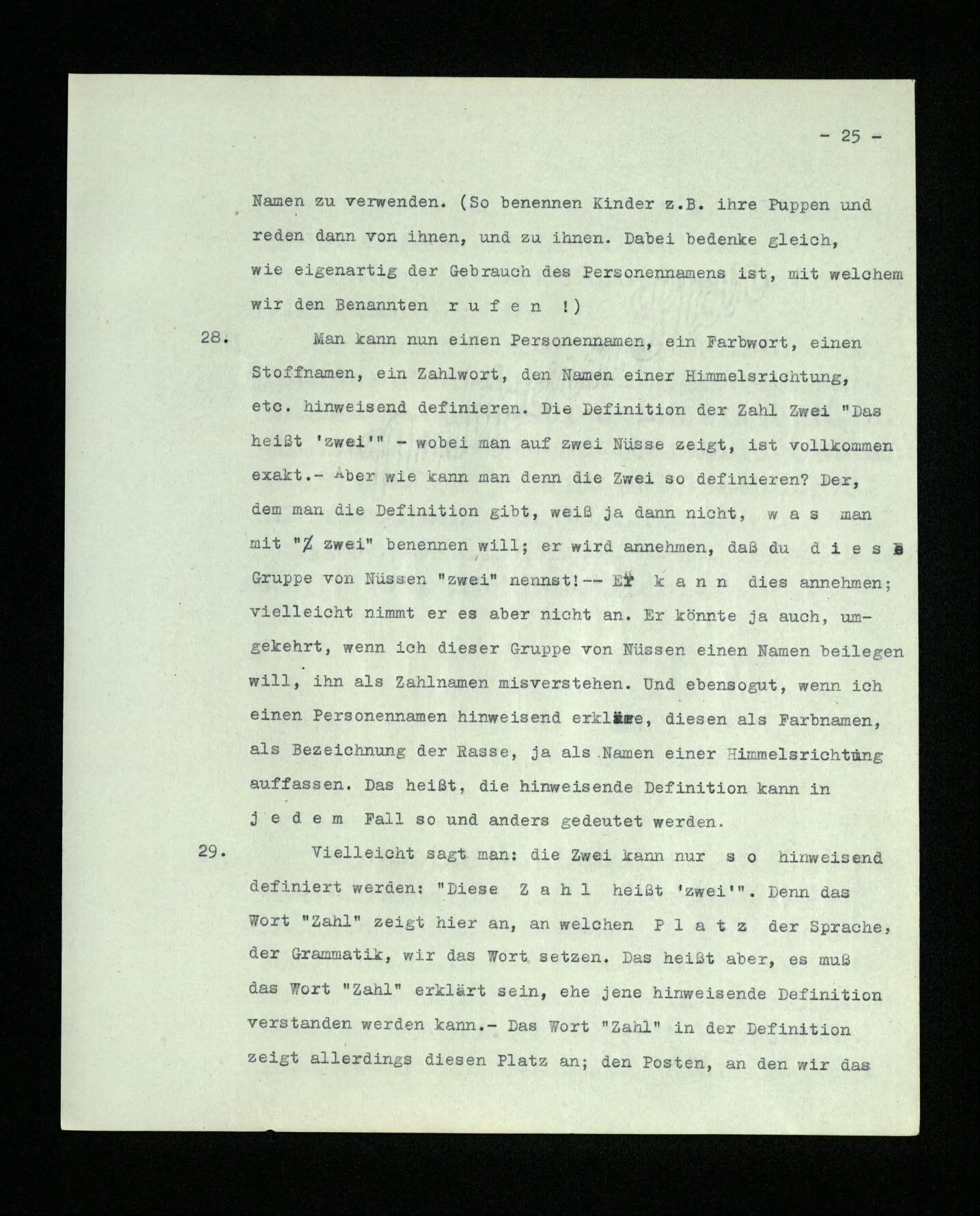 - 25 -

Namen zu verwenden. (So benennen Kinder z.B. ihre Puppen und reden dann von ihnen, und zu ihnen. Dabei bedenke gleich, wie eigenartig der Gebrauch des Personennamens ist, mit welchem wir den Benannten r u f e n !)

28. Man kann nun einen Personennamen, ein Farbwort, einen Stoffnamen, ein Zahlwort, den Namen einer Himmelsrichtung, etc. hinweisend definieren. Die Definition der Zahl Zwei "Das heißt 'zwei'" - wobei man auf zwei Nüsse zeigt, ist vollkommen exakt.- Aber wie kann man denn die Zwei so definieren? Der, dem man die Definition gibt, weiß ja dann nicht, w a s man mit "Z zwei" benennen will; er wird annehmen, daß du d i e s e Gruppe von Nüssen "zwei" nennst!-- Er k a n n dies annehmen; vielleicht nimmt er es aber nicht an. Er könnte ja auch, umgekehrt, wenn ich dieser Gruppe von Nüssen einen Namen beilegen will, ihn als Zahlnamen misverstehen. Und ebensogut, wenn ich einen Personennamen hinweisend erkläre, diesen als Farbnamen, als Bezeichnung der Rasse, ja als Namen einer Himmelsrichtung auffassen. Das heißt, die hinweisende Definition kann in j e d e m Fall so und anders gedeutet werden.

29. Vielleicht sagt man: die Zwei kann nur s o hinweisend definiert werden: "Diese Z a h l heißt 'zwei'". Denn das Wort "Zahl" zeigt hier an, an welchen P l a t z der Sprache, der Grammatik, wir das Wort setzen. Das heißt aber, es muß das Wort "Zahl" erklärt sein, ehe jene hinweisende Definition verstanden werden kann.- Das Wort "Zahl" in der Definition zeigt allerdings diesen Platz an; den Posten, an den wir das